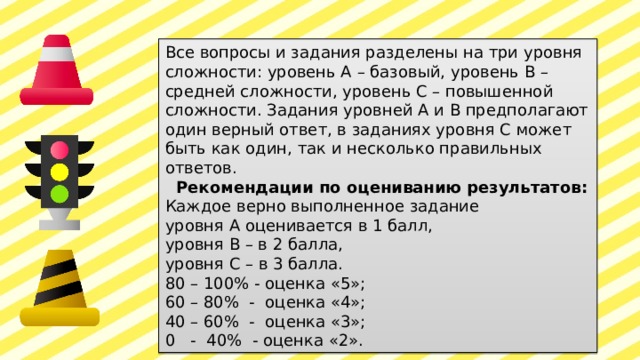 Все вопросы и задания разделены на три уровня сложности: уровень А – базовый, уровень В – средней сложности, уровень С – повышенной сложности. Задания уровней А и В предполагают один верный ответ, в заданиях уровня С может быть как один, так и несколько правильных ответов.

Рекомендации по оцениванию результатов:
Каждое верно выполненное задание
уровня А оценивается в 1 балл,
уровня В – в 2 балла,
уровня С – в 3 балла.
80 – 100% - оценка «5»;
60 – 80% - оценка «4»;
40 – 60% - оценка «3»;
0 - 40% - оценка «2».